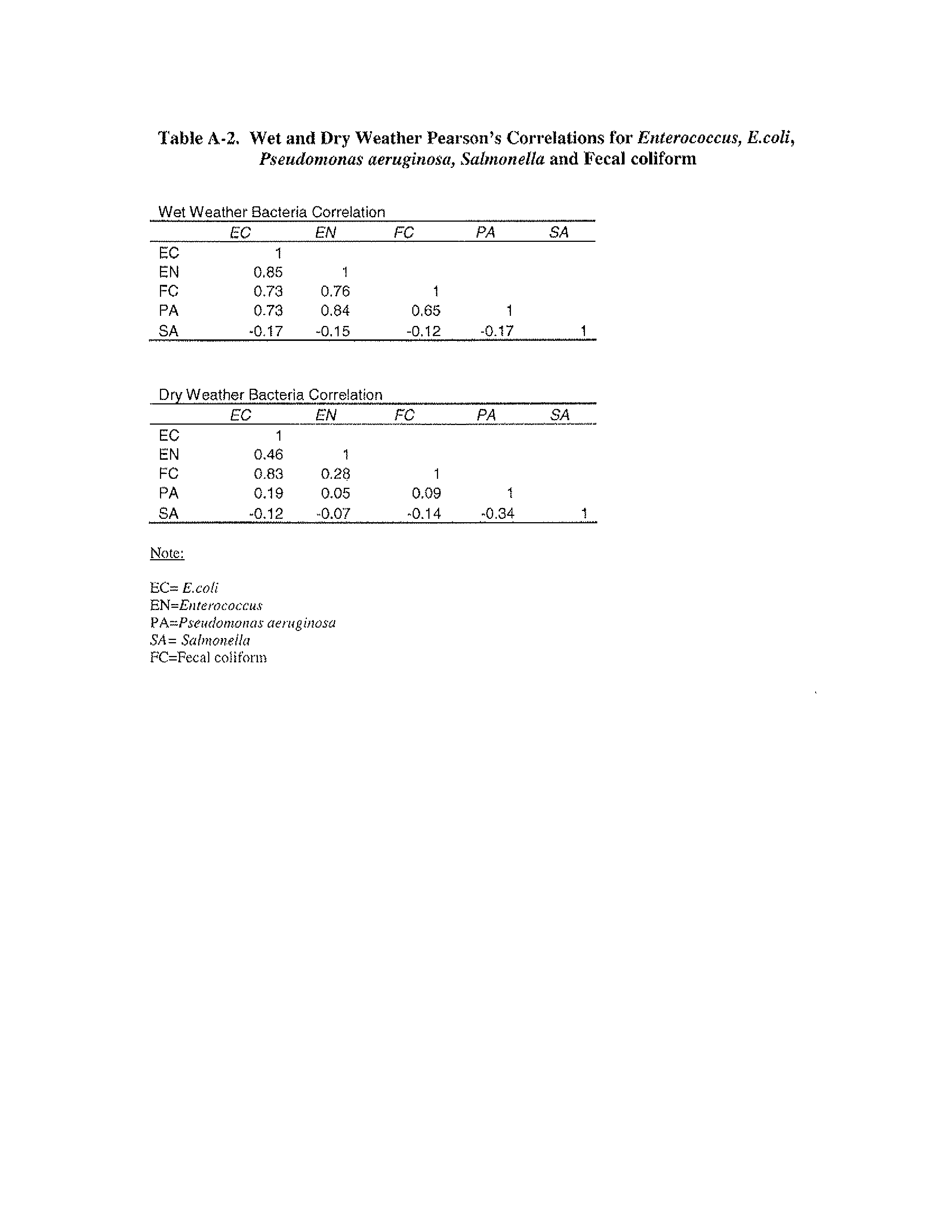 Table A-2. Wet and Dry Weather Pearson's Correlations for Enterococcus, E.coli, Pseudomonas aeruginosa, Salmonella and Fecal coliform

Wet Weather Bacteria Correlation

| | EC | EN | FC | PA | SA |
|---|---|---|---|---|---|
| EC | 1 | | | | |
| EN | 0.85 | 1 | | | |
| FC | 0.73 | 0.76 | 1 | | |
| PA | 0.73 | 0.84 | 0.65 | 1 | |
| SA | -0.17 | -0.15 | -0.12 | -0.17 | 1 |

Dry Weather Bacteria Correlation

| | EC | EN | FC | PA | SA |
|---|---|---|---|---|---|
| EC | 1 | | | | |
| EN | 0.46 | 1 | | | |
| FC | 0.83 | 0.28 | 1 | | |
| PA | 0.19 | 0.05 | 0.09 | 1 | |
| SA | -0.12 | -0.07 | -0.14 | -0.34 | 1 |

Note:

EC= E.coli
EN=Enterococcus
PA=Pseudomonas aeruginosa
SA= Salmonella
FC=Fecal coliform